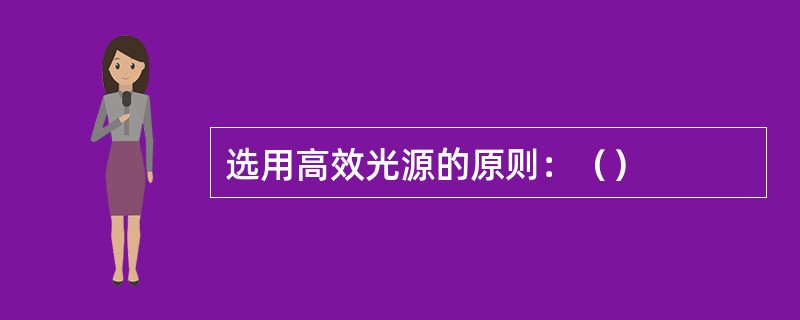 选用高效光源的原则：（）